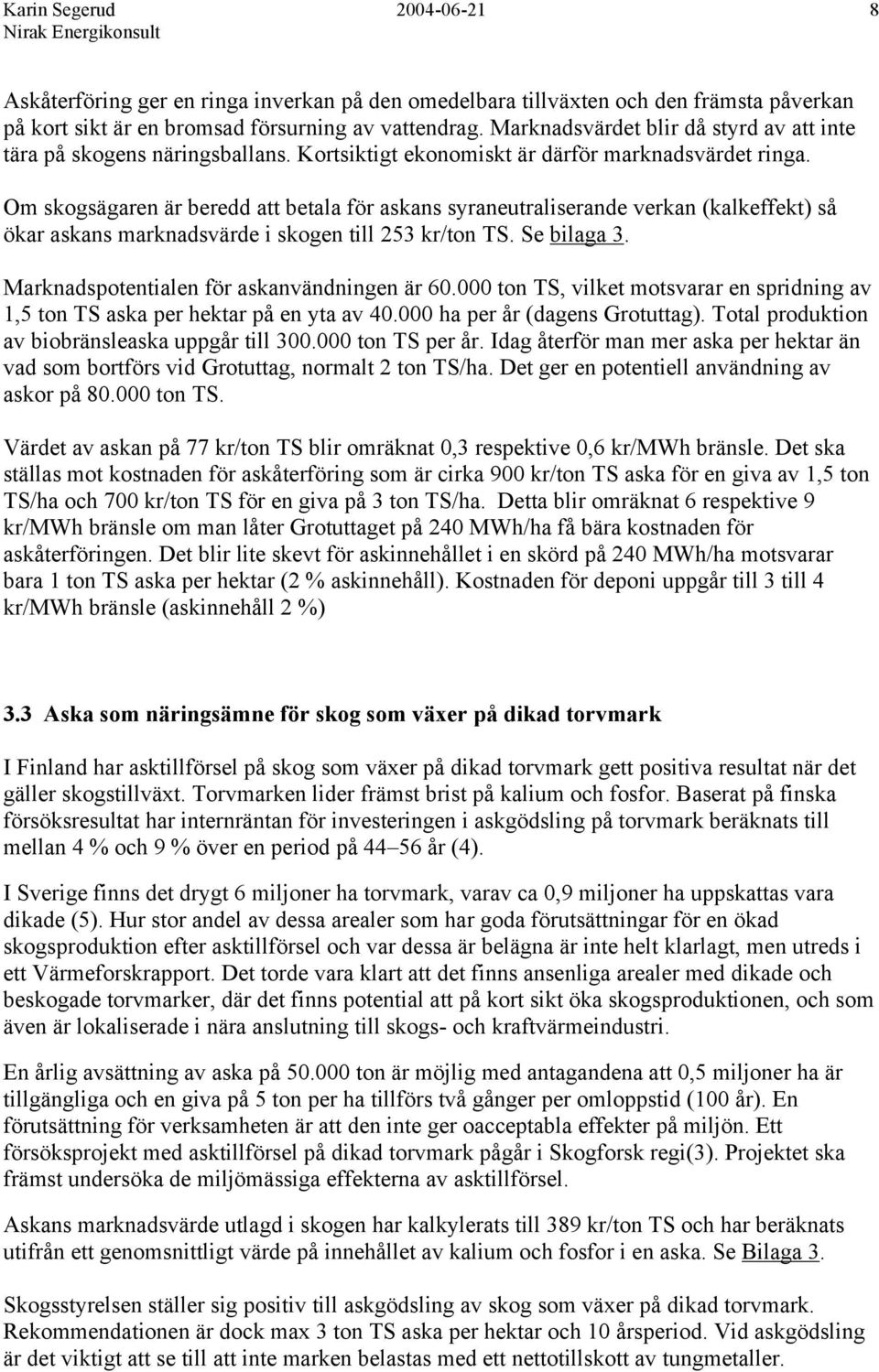 Karin Segerud 2004-06-21 8
Nirak Energikonsult

Askåterföring ger en ringa inverkan på den omedelbara tillväxten och den främsta påverkan på kort sikt är en bromsad försurning av vattendrag. Marknadsvärdet blir då styrd av att inte tära på skogens näringsballans. Kortsiktigt ekonomiskt är därför marknadsvärdet ringa.

Om skogsägaren är beredd att betala för askans syraneutraliserande verkan (kalkeffekt) så ökar askans marknadsvärde i skogen till 253 kr/ton TS. Se bilaga 3.

Marknadspotentialen för askanvändningen är 60.000 ton TS, vilket motsvarar en spridning av 1,5 ton TS aska per hektar på en yta av 40.000 ha per år (dagens Grotuttag). Total produktion av biobränsleaska uppgår till 300.000 ton TS per år. Idag återför man mer aska per hektar än vad som bortförs vid Grotuttag, normalt 2 ton TS/ha. Det ger en potentiell användning av askor på 80.000 ton TS.

Värdet av askan på 77 kr/ton TS blir omräknat 0,3 respektive 0,6 kr/MWh bränsle. Det ska ställas mot kostnaden för askåterföring som är cirka 900 kr/ton TS aska för en giva av 1,5 ton TS/ha och 700 kr/ton TS för en giva på 3 ton TS/ha. Detta blir omräknat 6 respektive 9 kr/MWh bränsle om man låter Grotuttaget på 240 MWh/ha få bära kostnaden för askåterföringen. Det blir lite skevt för askinnehållet i en skörd på 240 MWh/ha motsvarar bara 1 ton TS aska per hektar (2 % askinnehåll). Kostnaden för deponi uppgår till 3 till 4 kr/MWh bränsle (askinnehåll 2 %)

3.3 Aska som näringsämne för skog som växer på dikad torvmark

I Finland har asktillförsel på skog som växer på dikad torvmark gett positiva resultat när det gäller skogstillväxt. Torvmarken lider främst brist på kalium och fosfor. Baserat på finska försöksresultat har internräntan för investeringen i askgödsling på torvmark beräknats till mellan 4 % och 9 % över en period på 44–56 år (4).

I Sverige finns det drygt 6 miljoner ha torvmark, varav ca 0,9 miljoner ha uppskattas vara dikade (5). Hur stor andel av dessa arealer som har goda förutsättningar för en ökad skogsproduktion efter asktillförsel och var dessa är belägna är inte helt klarlagt, men utreds i ett Värmeforskrapport. Det torde vara klart att det finns ansenliga arealer med dikade och beskogade torvmarker, där det finns potential att på kort sikt öka skogsproduktionen, och som även är lokaliserade i nära anslutning till skogs- och kraftvärmeindustri.

En årlig avsättning av aska på 50.000 ton är möjlig med antagandena att 0,5 miljoner ha är tillgängliga och en giva på 5 ton per ha tillförs två gånger per omloppstid (100 år). En förutsättning för verksamheten är att den inte ger oacceptabla effekter på miljön. Ett försöksprojekt med asktillförsel på dikad torvmark pågår i Skogforsk regi(3). Projektet ska främst undersöka de miljömässiga effekterna av asktillförsel.

Askans marknadsvärde utlagd i skogen har kalkylerats till 389 kr/ton TS och har beräknats utifrån ett genomsnittligt värde på innehållet av kalium och fosfor i en aska. Se Bilaga 3.

Skogsstyrelsen ställer sig positiv till askgödsling av skog som växer på dikad torvmark. Rekommendationen är dock max 3 ton TS aska per hektar och 10 årsperiod. Vid askgödsling är det viktigt att se till att inte marken belastas med ett nettotillskott av tungmetaller.